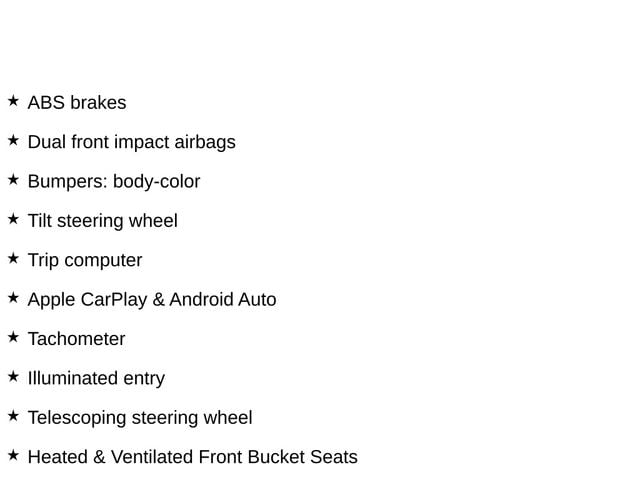 ★ ABS brakes

★ Dual front impact airbags

★ Bumpers: body-color

★ Tilt steering wheel

★ Trip computer

★ Apple CarPlay & Android Auto

★ Tachometer

★ Illuminated entry

★ Telescoping steering wheel

★ Heated & Ventilated Front Bucket Seats